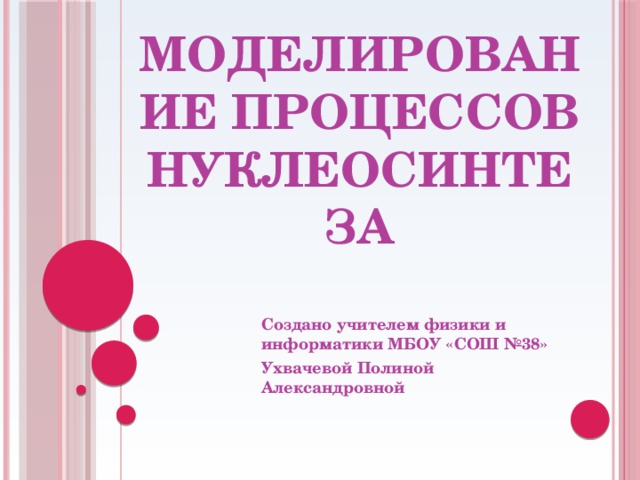 МОДЕЛИРОВАНИЕ ПРОЦЕССОВ НУКЛЕОСИНТЕЗА

Создано учителем физики и информатики МБОУ «СОШ №38»

Ухвачевой Полиной Александровной